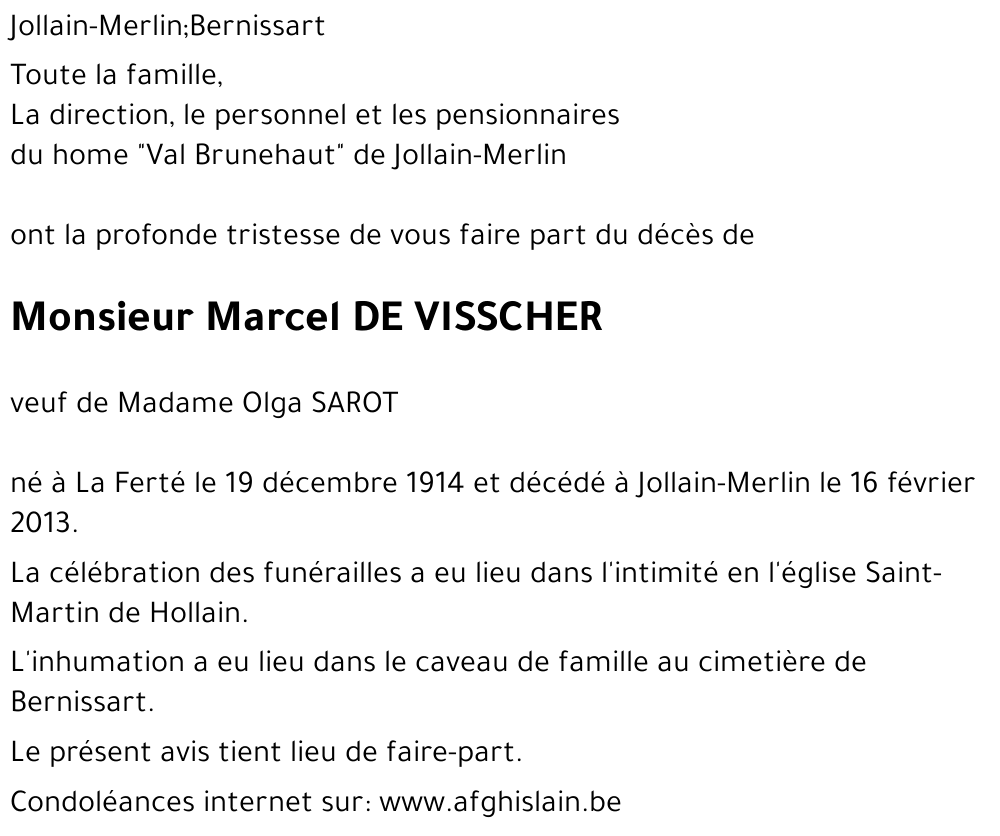 Jollain-Merlin;Bernissart

Toute la famille,
La direction, le personnel et les pensionnaires du home "Val Brunehaut" de Jollain-Merlin

ont la profonde tristesse de vous faire part du décès de

Monsieur Marcel DE VISSCHER

veuf de Madame Olga SAROT

né à La Ferté le 19 décembre 1914 et décédé à Jollain-Merlin le 16 février 2013.

La célébration des funérailles a eu lieu dans l'intimité en l'église Saint-Martin de Hollain.

L'inhumation a eu lieu dans le caveau de famille au cimetière de Bernissart.

Le présent avis tient lieu de faire-part.

Condoléances internet sur: www.afghislain.be